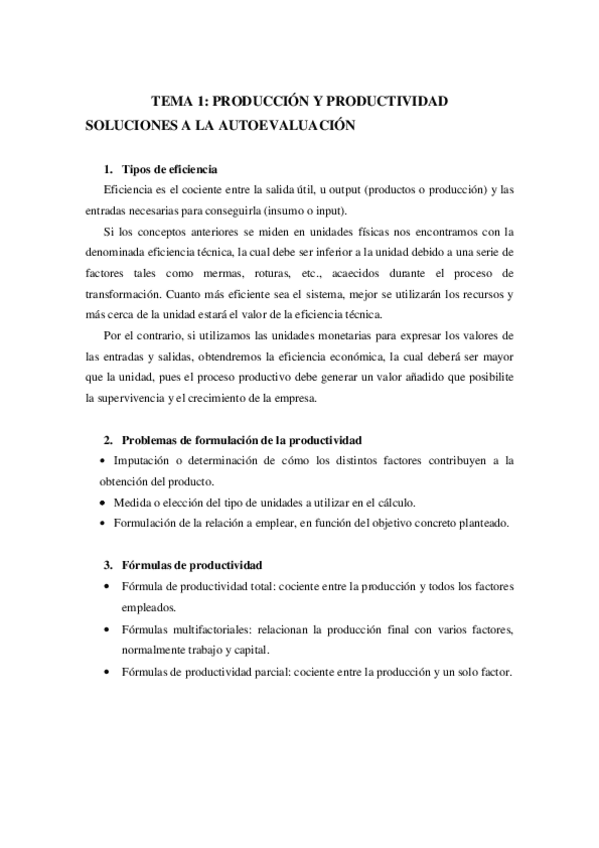 TEMA 1: PRODUCCIÓN Y PRODUCTIVIDAD
SOLUCIONES A LA AUTOEVALUACIÓN

1. Tipos de eficiencia

Eficiencia es el cociente entre la salida útil, u output (productos o producción) y las entradas necesarias para conseguirla (insumo o input).

Si los conceptos anteriores se miden en unidades físicas nos encontramos con la denominada eficiencia técnica, la cual debe ser inferior a la unidad debido a una serie de factores tales como mermas, roturas, etc., acaecidos durante el proceso de transformación. Cuanto más eficiente sea el sistema, mejor se utilizarán los recursos y más cerca de la unidad estará el valor de la eficiencia técnica.

Por el contrario, si utilizamos las unidades monetarias para expresar los valores de las entradas y salidas, obtendremos la eficiencia económica, la cual deberá ser mayor que la unidad, pues el proceso productivo debe generar un valor añadido que posibilite la supervivencia y el crecimiento de la empresa.

2. Problemas de formulación de la productividad

• Imputación o determinación de cómo los distintos factores contribuyen a la obtención del producto.
• Medida o elección del tipo de unidades a utilizar en el cálculo.
• Formulación de la relación a emplear, en función del objetivo concreto planteado.

3. Fórmulas de productividad

• Fórmula de productividad total: cociente entre la producción y todos los factores empleados.
• Fórmulas multifactoriales: relacionan la producción final con varios factores, normalmente trabajo y capital.
• Fórmulas de productividad parcial: cociente entre la producción y un solo factor.